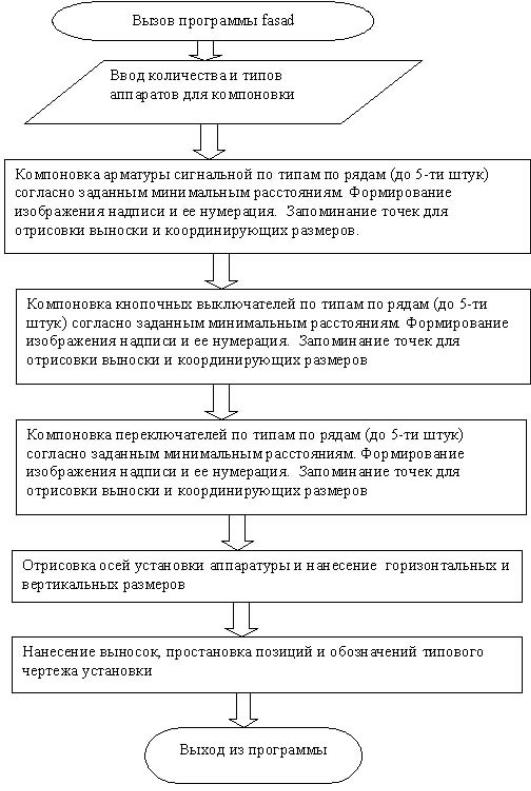 Вызов программы fasad

Ввод количества и типов аппаратов для компоновки

Компоновка арматуры сигнальной по типам по рядам (до 5-ти штук) согласно заданным минимальным расстояниям. Формирование изображения надписи и ее нумерация. Запоминание точек для отрисовки выноски и координирующих размеров.

Компоновка кнопочных выключателей по типам по рядам (до 5-ти штук) согласно заданным минимальным расстояниям. Формирование изображения надписи и ее нумерация. Запоминание точек для отрисовки выноски и координирующих размеров

Компоновка переключателей по типам по рядам (до 5-ти штук) согласно заданным минимальным расстояниям. Формирование изображения надписи и ее нумерация. Запоминание точек для отрисовки выноски и координирующих размеров

Отрисовка осей установки аппаратуры и нанесение горизонтальных и вертикальных размеров

Нанесение выносок, простановка позиций и обозначений типового чертежа установки

Выход из программы